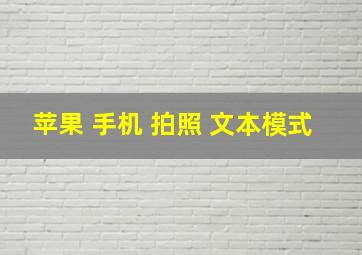 苹果 手机 拍照 文本模式